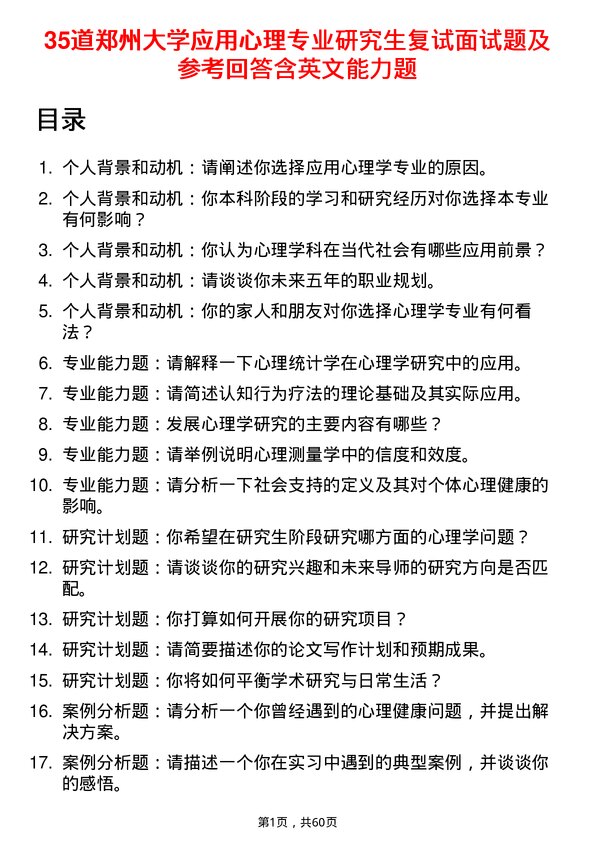 35道郑州大学应用心理专业研究生复试面试题及参考回答含英文能力题

目录

1. 个人背景和动机：请阐述你选择应用心理学专业的原因。
2. 个人背景和动机：你本科阶段的学习和研究经历对你选择本专业有何影响？
3. 个人背景和动机：你认为心理学科在当代社会有哪些应用前景？
4. 个人背景和动机：请谈谈你未来五年的职业规划。
5. 个人背景和动机：你的家人和朋友对你选择心理学专业有何看法？
6. 专业能力题：请解释一下心理统计学在心理学研究中的应用。
7. 专业能力题：请简述认知行为疗法的理论基础及其实际应用。
8. 专业能力题：发展心理学研究的主要内容有哪些？
9. 专业能力题：请举例说明心理测量学中的信度和效度。
10. 专业能力题：请分析一下社会支持的定义及其对个体心理健康的影响。
11. 研究计划题：你希望在研究生阶段研究哪方面的心理学问题？
12. 研究计划题：请谈谈你的研究兴趣和未来导师的研究方向是否匹配。
13. 研究计划题：你打算如何开展你的研究项目？
14. 研究计划题：请简要描述你的论文写作计划和预期成果。
15. 研究计划题：你将如何平衡学术研究与日常生活？
16. 案例分析题：请分析一个你曾经遇到的心理健康问题，并提出解决方案。
17. 案例分析题：请描述一个你在实习中遇到的典型案例，并谈谈你的感悟。

第1页，共60页